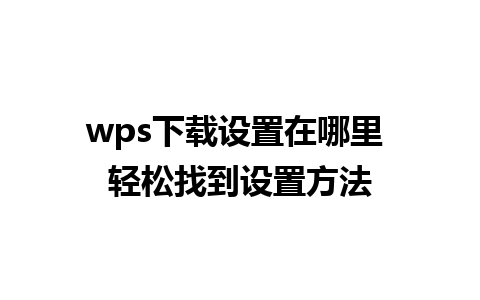 wps下载设置在哪里
轻松找到设置方法